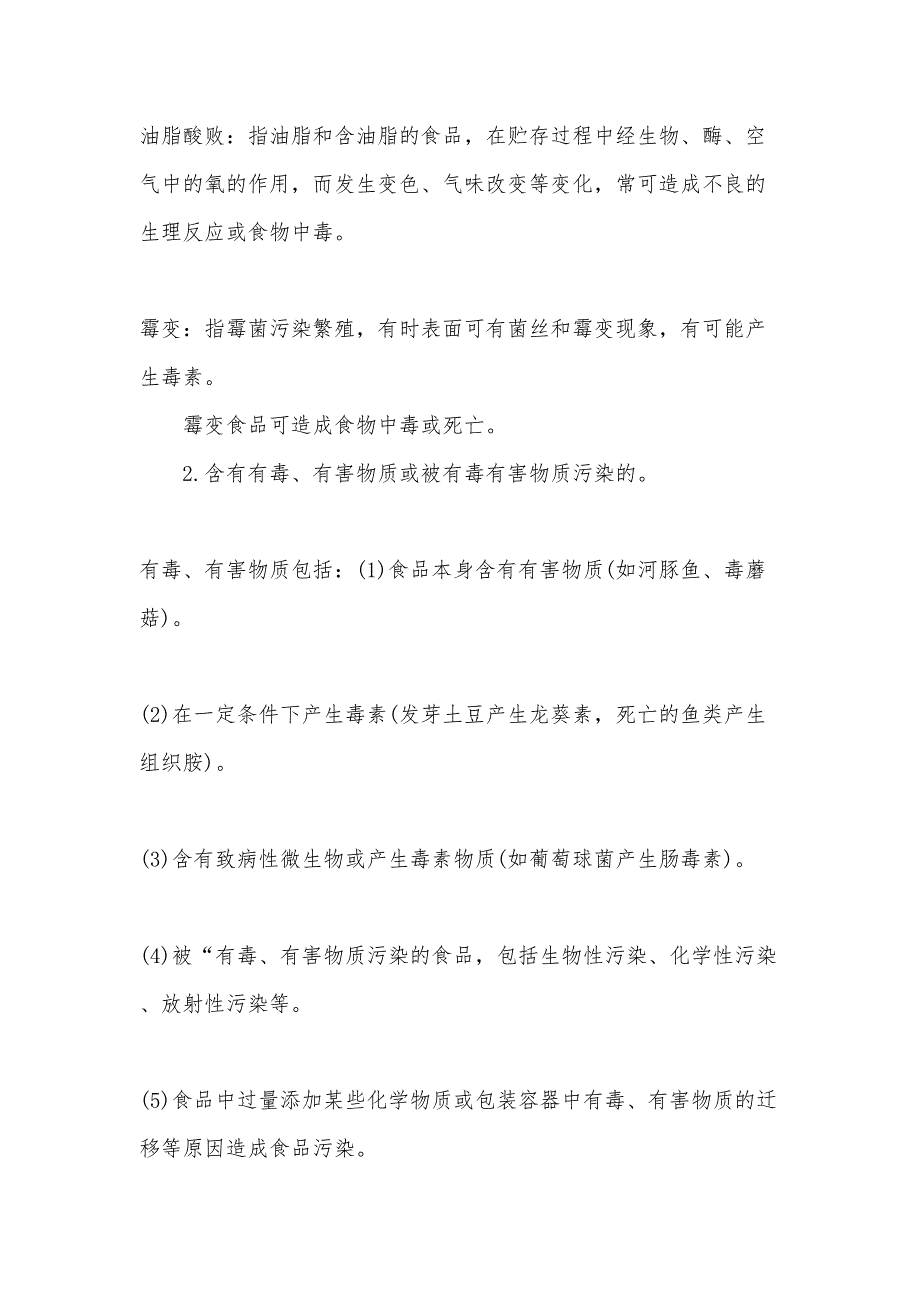 油脂酸败：指油脂和含油脂的食品，在贮存过程中经生物、酶、空气中的氧的作用，而发生变色、气味改变等变化，常可造成不良的生理反应或食物中毒。

霉变：指霉菌污染繁殖，有时表面可有菌丝和霉变现象，有可能产生毒素。

霉变食品可造成食物中毒或死亡。

2.含有有毒、有害物质或被有毒有害物质污染的。

有毒、有害物质包括：(1)食品本身含有有害物质(如河豚鱼、毒蘑菇)。

(2)在一定条件下产生毒素(发芽土豆产生龙葵素，死亡的鱼类产生组织胺)。

(3)含有致病性微生物或产生毒素物质(如葡萄球菌产生肠毒素)。

(4)被“有毒、有害物质污染的食品，包括生物性污染、化学性污染、放射性污染等。

(5)食品中过量添加某些化学物质或包装容器中有毒、有害物质的迁移等原因造成食品污染。